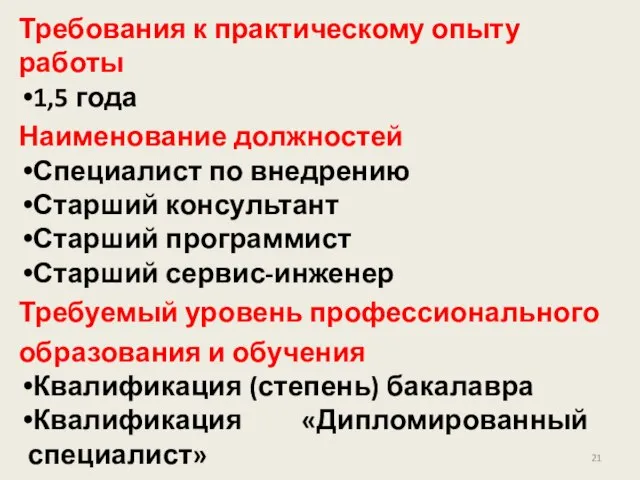 Требования к практическому опыту работы
•1,5 года
Наименование должностей
•Специалист по внедрению
•Старший консультант
•Старший программист
•Старший сервис-инженер
Требуемый уровень профессионального образования и обучения
•Квалификация (степень) бакалавра
•Квалификация «Дипломированный специалист»
21